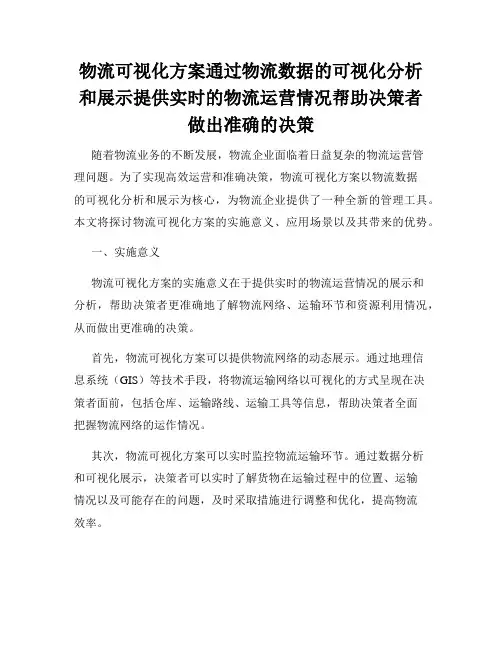 物流可视化方案通过物流数据的可视化分析和展示提供实时的物流运营情况帮助决策者做出准确的决策

随着物流业务的不断发展，物流企业面临着日益复杂的物流运营管理问题。为了实现高效运营和准确决策，物流可视化方案以物流数据的可视化分析和展示为核心，为物流企业提供了一种全新的管理工具。本文将探讨物流可视化方案的实施意义、应用场景以及其带来的优势。

一、实施意义

物流可视化方案的实施意义在于提供实时的物流运营情况的展示和分析，帮助决策者更准确地了解物流网络、运输环节和资源利用情况，从而做出更准确的决策。

首先，物流可视化方案可以提供物流网络的动态展示。通过地理信息系统（GIS）等技术手段，将物流运输网络以可视化的方式呈现在决策者面前，包括仓库、运输路线、运输工具等信息，帮助决策者全面把握物流网络的运作情况。

其次，物流可视化方案可以实时监控物流运输环节。通过数据分析和可视化展示，决策者可以实时了解货物在运输过程中的位置、运输情况以及可能存在的问题，及时采取措施进行调整和优化，提高物流效率。